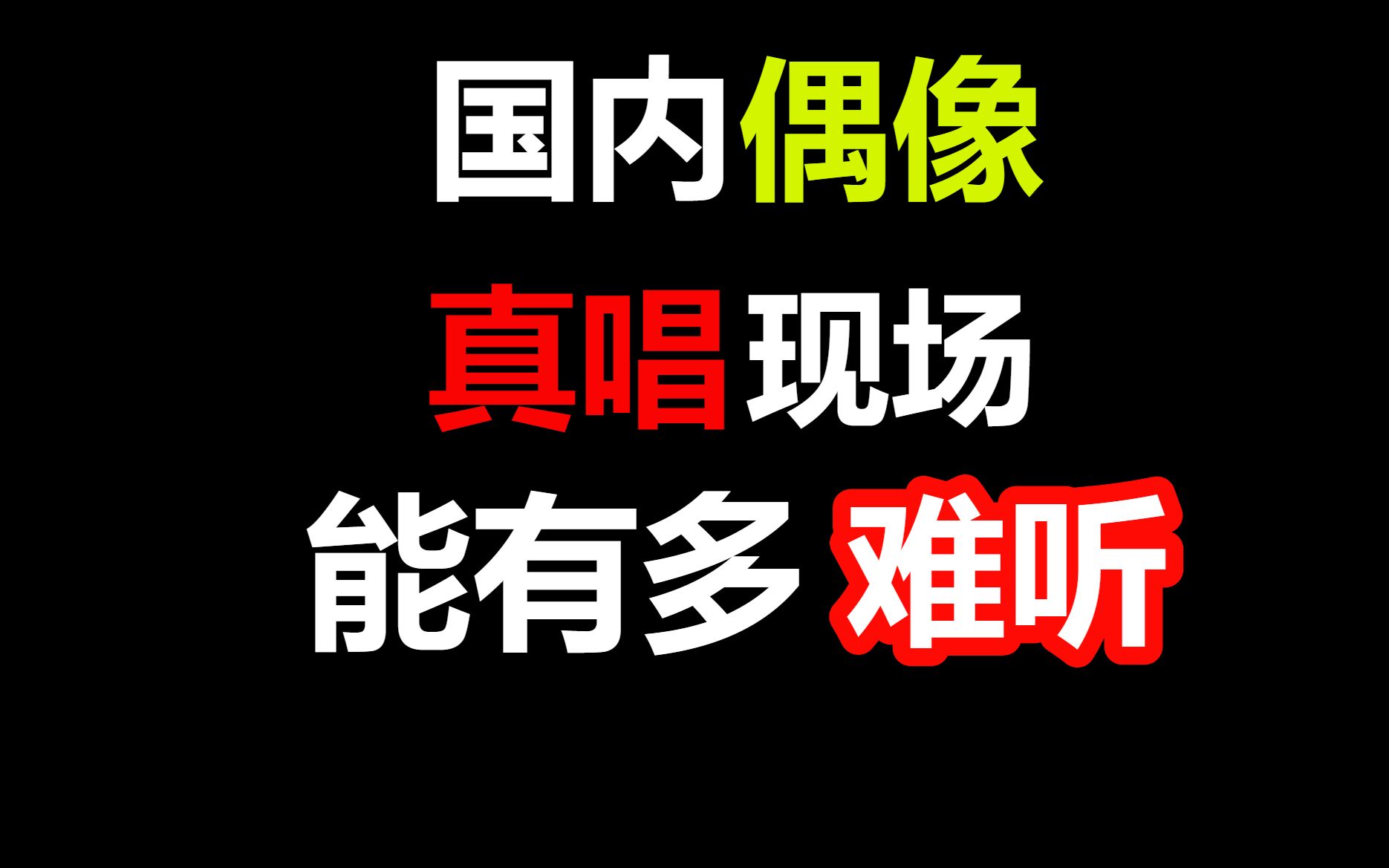 国内偶像
真唱现场
能有多难听